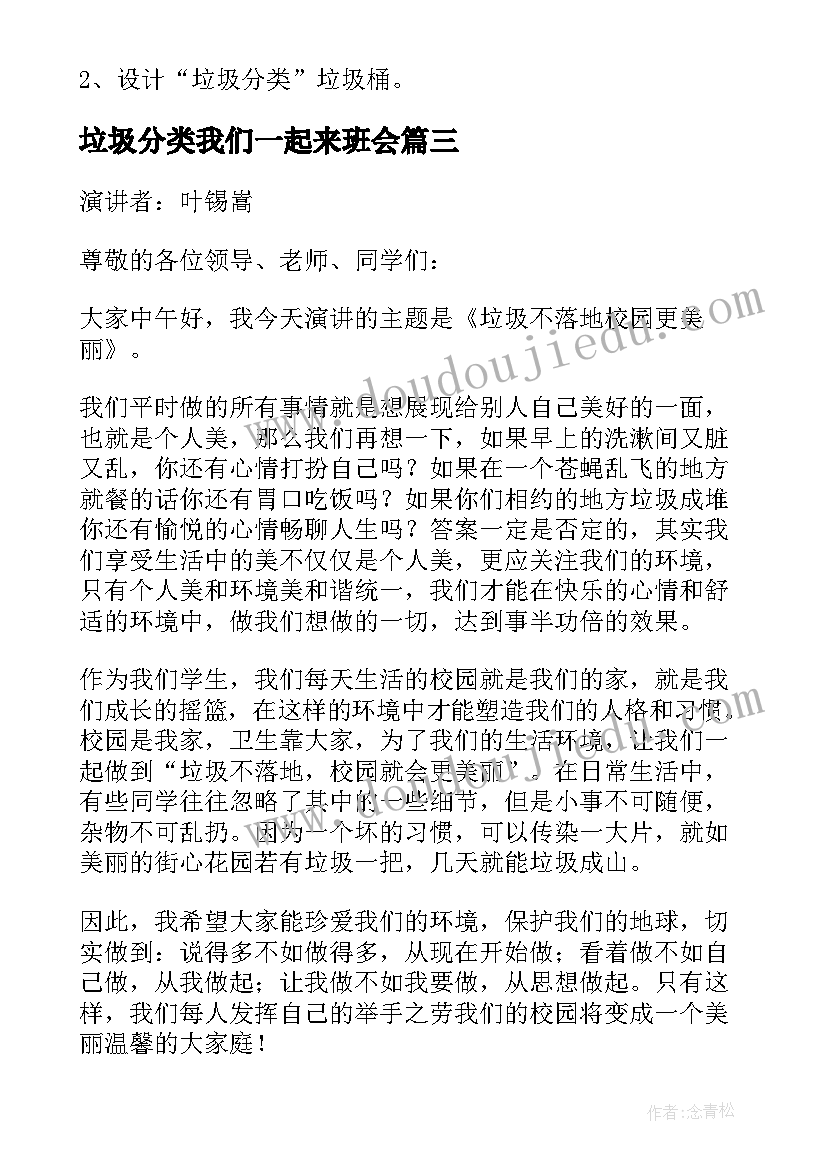 2、设计“垃圾分类”垃圾桶。

垃圾分类我们一起来班会篇三

演讲者：叶锡嵩

尊敬的各位领导、老师、同学们：

大家中午好，我今天演讲的主题是《垃圾不落地校园更美丽》。

我们平时做的所有事情就是想展现给别人自己美好的一面，也就是个人美，那么我们再想一下，如果早上的洗漱间又脏又乱，你还有心情打扮自己吗？如果在一个苍蝇乱飞的地方就餐的话你还有胃口吃饭吗？如果你们相约的地方垃圾成堆你还有愉悦的心情畅聊人生吗？答案一定是否定的，其实我们享受生活中的美不仅仅是个人美，更应关注我们的环境，只有个人美和环境美和谐统一，我们才能在快乐的心情和舒适的环境中，做我们想做的一切，达到事半功倍的效果。

作为我们学生，我们每天生活的校园就是我们的家，就是我们成长的摇篮，在这样的环境中才能塑造我们的人格和习惯。校园是我家，卫生靠大家，为了我们的生活环境，让我们一起做到“垃圾不落地，校园就会更美丽”。在日常生活中，有些同学往往忽略了其中的一些细节，但是小事不可随便，杂物不可乱扔。因为一个坏的习惯，可以传染一大片，就如美丽的街心花园若有垃圾一把，几天就能垃圾成山。

因此，我希望大家能珍爱我们的环境，保护我们的地球，切实做到：说得多不如做得多，从现在开始做；看着做不如自己做，从我做起；让我做不如我要做，从思想做起。只有这样，我们每人发挥自己的举手之劳我们的校园将变成一个美丽温馨的大家庭！

www.doudoujiedu.com

作者：念青松